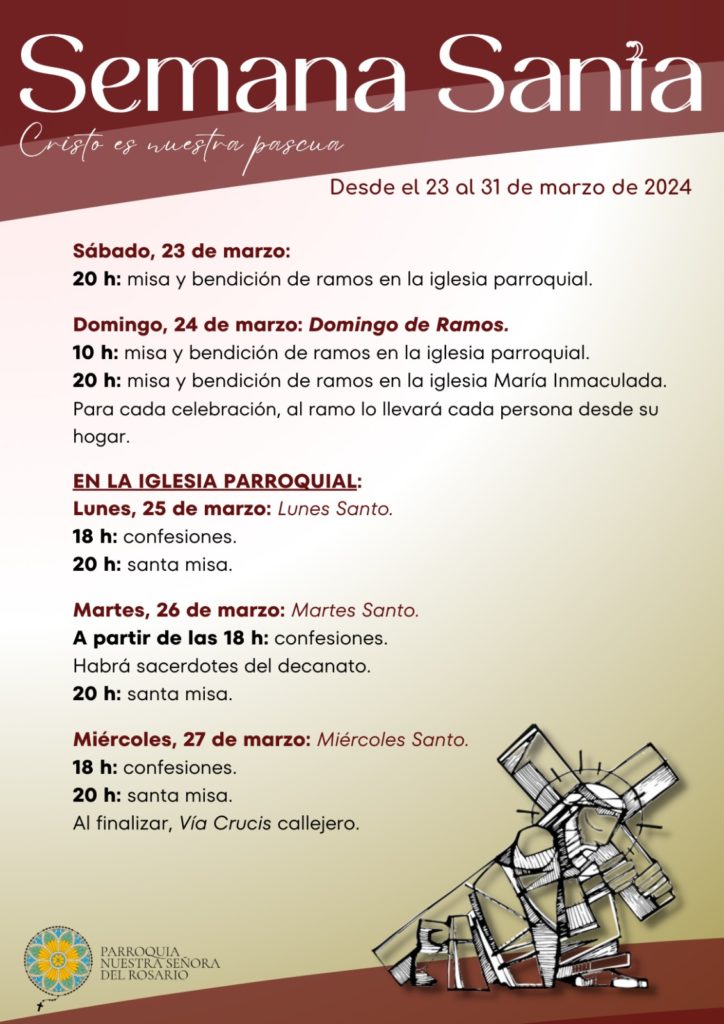 Semana Santa

Cristo es nuestra pascua

Desde el 23 al 31 de marzo de 2024

Sábado, 23 de marzo:
20 h: misa y bendición de ramos en la iglesia parroquial.

Domingo, 24 de marzo: Domingo de Ramos.
10 h: misa y bendición de ramos en la iglesia parroquial.
20 h: misa y bendición de ramos en la iglesia María Inmaculada.
Para cada celebración, al ramo lo llevará cada persona desde su hogar.

EN LA IGLESIA PARROQUIAL:
Lunes, 25 de marzo: Lunes Santo.
18 h: confesiones.
20 h: santa misa.

Martes, 26 de marzo: Martes Santo.
A partir de las 18 h: confesiones.
Habrá sacerdotes del decanato.
20 h: santa misa.

Miércoles, 27 de marzo: Miércoles Santo.
18 h: confesiones.
20 h: santa misa.
Al finalizar, Vía Crucis callejero.

PARROQUIA
NUESTRA SEÑORA
DEL ROSARIO